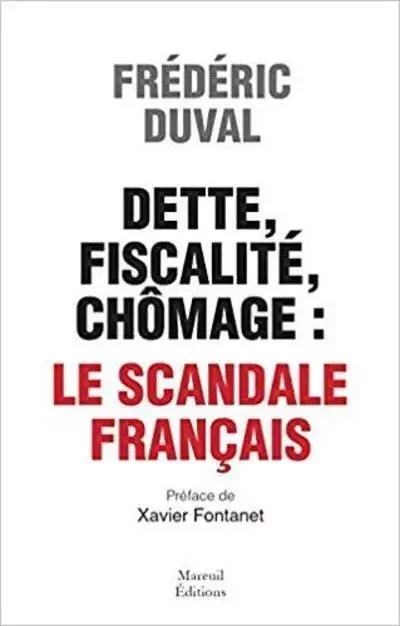 FRÉDÉRIC DUVAL

DETTE, FISCALITÉ, CHÔMAGE : LE SCANDALE FRANÇAIS

Préface de Xavier Fontanet

Mareuil Éditions